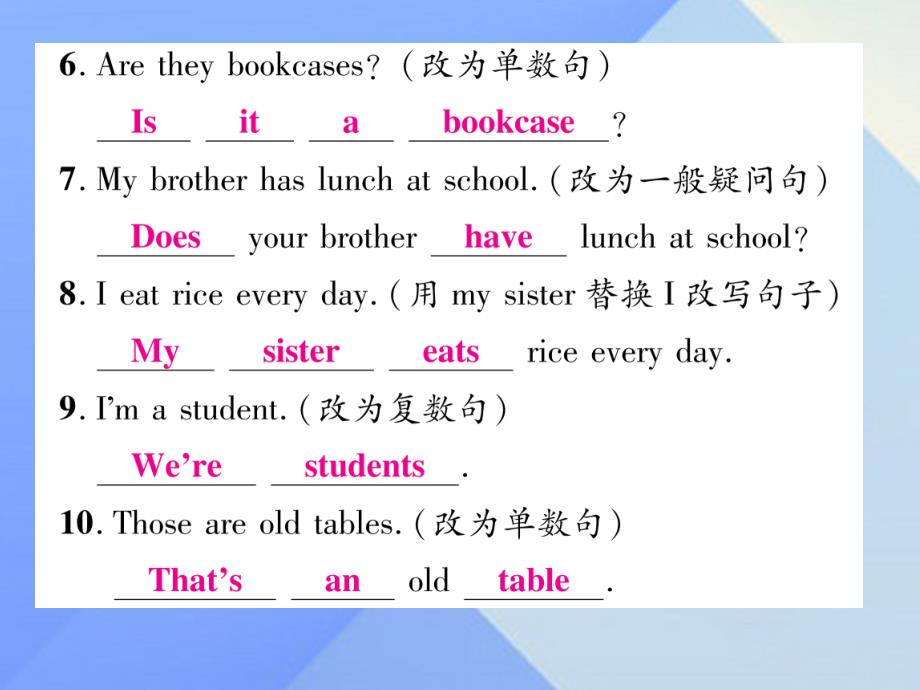 6. Are they bookcases? (改为单数句)

Is it a bookcase?

7. My brother has lunch at school. (改为一般疑问句)

Does your brother have lunch at school?

8. I eat rice every day. (用 my sister 替换 I 改写句子)

My sister eats rice every day.

9. I'm a student. (改为复数句)

We're students.

10. Those are old tables. (改为单数句)

That's an old table.